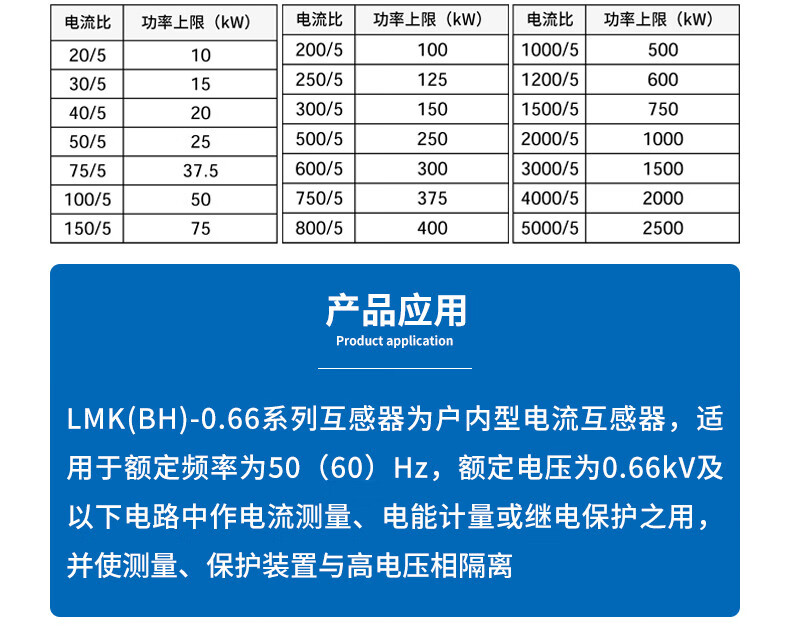 | 电流比 | 功率上限（kW） |
|---|---|
| 20/5 | 10 |
| 30/5 | 15 |
| 40/5 | 20 |
| 50/5 | 25 |
| 75/5 | 37.5 |
| 100/5 | 50 |
| 150/5 | 75 |

| 电流比 | 功率上限（kW） |
|---|---|
| 200/5 | 100 |
| 250/5 | 125 |
| 300/5 | 150 |
| 500/5 | 250 |
| 600/5 | 300 |
| 750/5 | 375 |
| 800/5 | 400 |

| 电流比 | 功率上限（kW） |
|---|---|
| 1000/5 | 500 |
| 1200/5 | 600 |
| 1500/5 | 750 |
| 2000/5 | 1000 |
| 3000/5 | 1500 |
| 4000/5 | 2000 |
| 5000/5 | 2500 |

产品应用
Product application

LMK(BH)-0.66系列互感器为户内型电流互感器，适用于额定频率为50（60）Hz，额定电压为0.66kV及以下电路中作电流测量、电能计量或继电保护之用，并使测量、保护装置与高电压相隔离